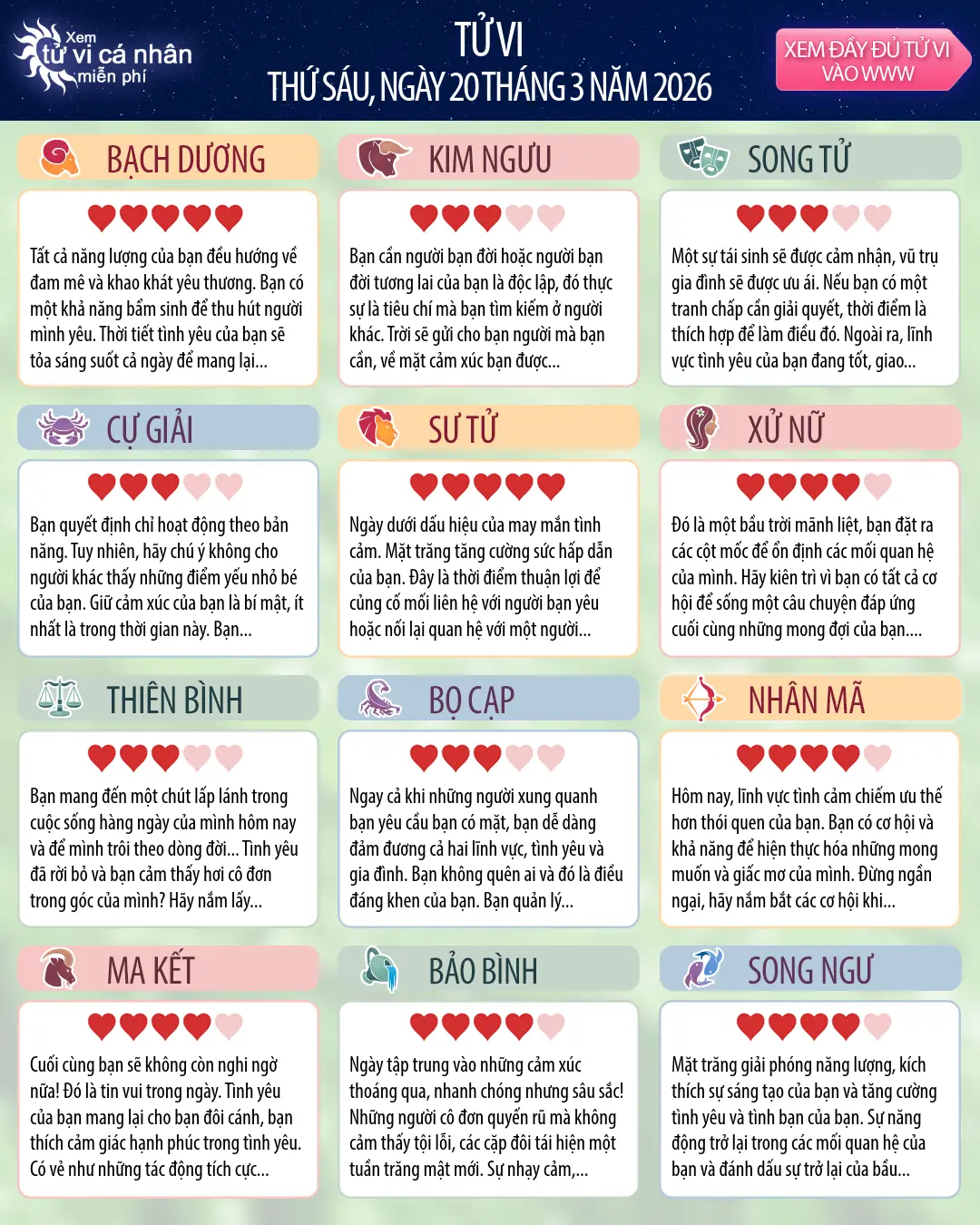 Xem tử vi cá nhân miễn phí

TỬ VI
THỨ SÁU, NGÀY 20 THÁNG 3 NĂM 2026

XEM ĐẦY ĐỦ TỬ VI VÀO WWW

BẠCH DƯƠNG

Tất cả năng lượng của bạn đều hướng về đam mê và khao khát yêu thương. Bạn có một khả năng bẩm sinh để thu hút người mình yêu. Thời tiết tình yêu của bạn sẽ tỏa sáng suốt cả ngày để mang lại...

KIM NGƯU

Bạn cần người bạn đời hoặc người bạn đời tương lai của bạn là độc lập, đó thực sự là tiêu chí mà bạn tìm kiếm ở người khác. Trời sẽ gửi cho bạn người mà bạn cần, về mặt cảm xúc bạn được...

SONG TỬ

Một sự tái sinh sẽ được cảm nhận, vũ trụ gia đình sẽ được ưu ái. Nếu bạn có một tranh chấp cần giải quyết, thời điểm là thích hợp để làm điều đó. Ngoài ra, lĩnh vực tình yêu của bạn đang tốt, giao...

CỰ GIẢI

Bạn quyết định chỉ hoạt động theo bản năng. Tuy nhiên, hãy chú ý không cho người khác thấy những điểm yếu nhỏ bé của bạn. Giữ cảm xúc của bạn là bí mật, ít nhất là trong thời gian này. Bạn...

SƯ TỬ

Ngày dưới dấu hiệu của may mắn tình cảm. Mặt trăng tăng cường sức hấp dẫn của bạn. Đây là thời điểm thuận lợi để củng cố mối liên hệ với người bạn yêu hoặc nối lại quan hệ với một người...

XỬ NỮ

Đó là một bầu trời mãnh liệt, bạn đặt ra các cột mốc để ổn định các mối quan hệ của mình. Hãy kiên trì vì bạn có tất cả cơ hội để sống một câu chuyện đáp ứng cuối cùng những mong đợi của bạn....

THIÊN BÌNH

Bạn mang đến một chút lấp lánh trong cuộc sống hàng ngày của mình hôm nay và để mình trôi theo dòng đời... Tình yêu đã rời bỏ và bạn cảm thấy hơi cô đơn trong góc của mình? Hãy nắm lấy...

BỌ CẠP

Ngay cả khi những người xung quanh bạn yêu cầu bạn có mặt, bạn dễ dàng đảm đương cả hai lĩnh vực, tình yêu và gia đình. Bạn không quên ai và đó là điều đáng khen của bạn. Bạn quản lý...

NHÂN MÃ

Hôm nay, lĩnh vực tình cảm chiếm ưu thế hơn thói quen của bạn. Bạn có cơ hội và khả năng để hiện thực hóa những mong muốn và giấc mơ của mình. Đừng ngần ngại, hãy nắm bắt các cơ hội khi...

MA KẾT

Cuối cùng bạn sẽ không còn nghi ngờ nữa! Đó là tin vui trong ngày. Tình yêu của bạn mang lại cho bạn đôi cánh, bạn thích cảm giác hạnh phúc trong tình yêu. Có vẻ như những tác động tích cực...

BẢO BÌNH

Ngày tập trung vào những cảm xúc thoáng qua, nhanh chóng nhưng sâu sắc! Những người cô đơn quyến rũ mà không cảm thấy tội lỗi, các cặp đôi tái hiện một tuần trăng mật mới. Sự nhạy cảm,...

SONG NGƯ

Mặt trăng giải phóng năng lượng, kích thích sự sáng tạo của bạn và tăng cường tình yêu và tình bạn của bạn. Sự năng động trở lại trong các mối quan hệ của bạn và đánh dấu sự trở lại của bầu...